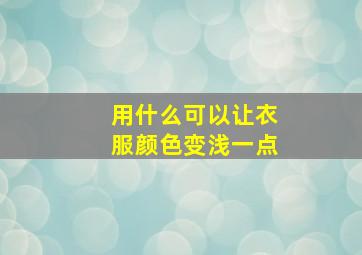 用什么可以让衣服颜色变浅一点